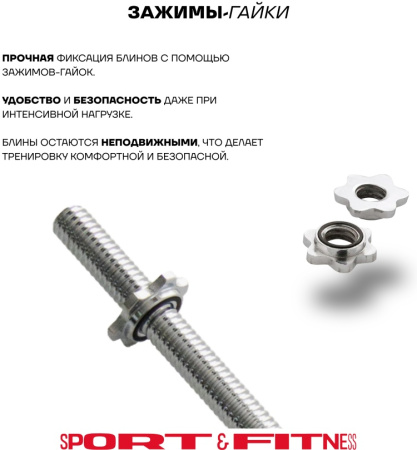 ЗАЖИМЫ-ГАЙКИ

ПРОЧНАЯ ФИКСАЦИЯ БЛИНОВ С ПОМОЩЬЮ ЗАЖИМОВ-ГАЙОК.

УДОБСТВО И БЕЗОПАСНОСТЬ ДАЖЕ ПРИ ИНТЕНСИВНОЙ НАГРУЗКЕ.

БЛИНЫ ОСТАЮТСЯ НЕПОДВИЖНЫМИ, ЧТО ДЕЛАЕТ ТРЕНИРОВКУ КОМФОРТНОЙ И БЕЗОПАСНОЙ.

SPORT & FITNESS